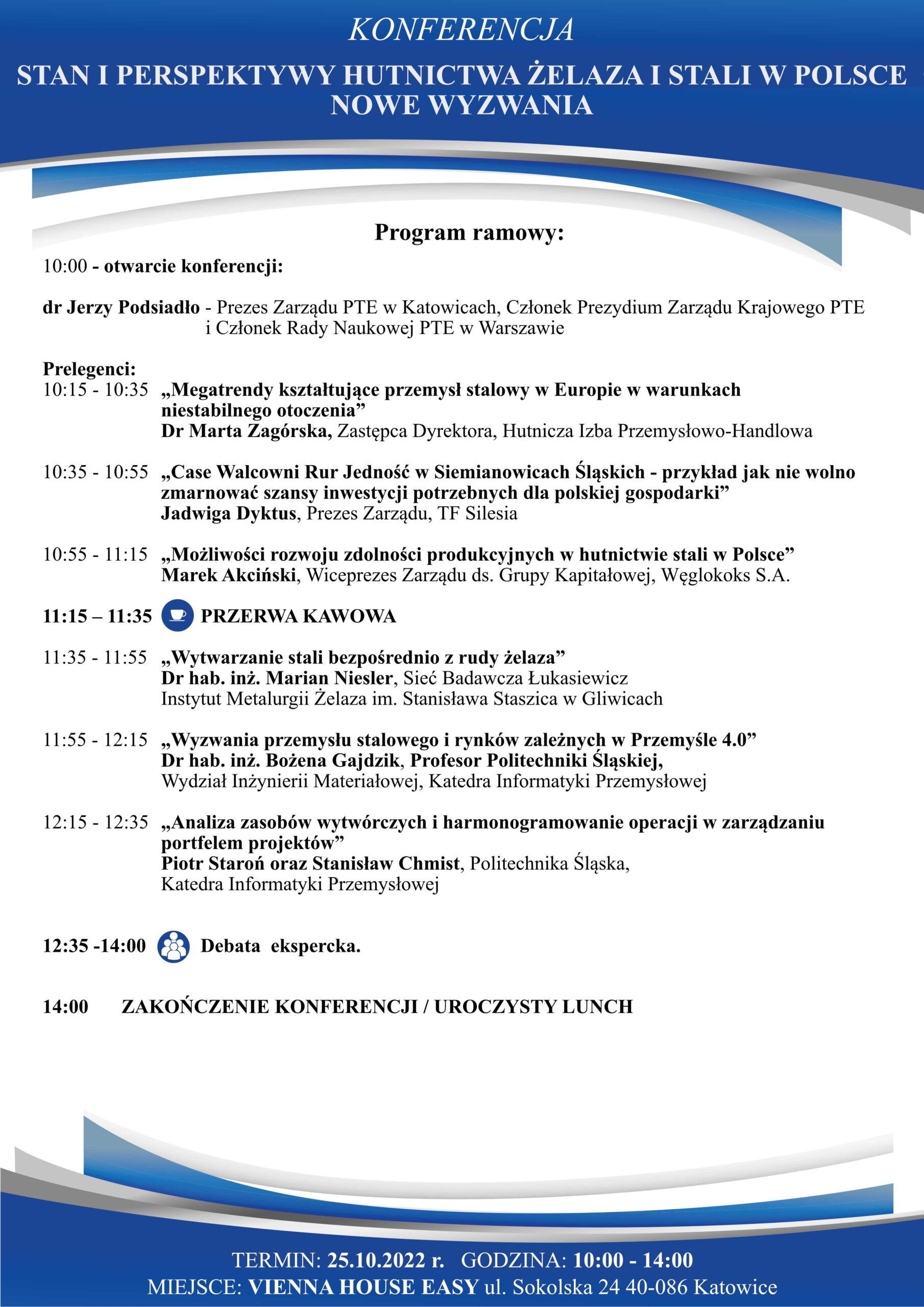 KONFERENCJA

STAN I PERSPEKTYWY HUTNICTWA ŻELAZA I STALI W POLSCE
NOWE WYZWANIA

Program ramowy:

10:00 - otwarcie konferencji:

dr Jerzy Podsiadło - Prezes Zarządu PTE w Katowicach, Członek Prezydium Zarządu Krajowego PTE i Członek Rady Naukowej PTE w Warszawie

Prelegenci:
10:15 - 10:35 „Megatrendy kształtujące przemysł stalowy w Europie w warunkach niestabilnego otoczenia”
Dr Marta Zagórska, Zastępca Dyrektora, Hutnicza Izba Przemysłowo-Handlowa

10:35 - 10:55 „Case Walcowni Rur Jedność w Siemianowicach Śląskich - przykład jak nie wolno zmarnować szansy inwestycji potrzebnych dla polskiej gospodarki”
Jadwiga Dyktus, Prezes Zarządu, TF Silesia

10:55 - 11:15 „Możliwości rozwoju zdolności produkcyjnych w hutnictwie stali w Polsce”
Marek Akciński, Wiceprezes Zarządu ds. Grupy Kapitałowej, Węglokoks S.A.

11:15 – 11:35 PRZERWA KAWOWA

11:35 - 11:55 „Wytwarzanie stali bezpośrednio z rudy żelaza”
Dr hab. inż. Marian Niesler, Sieć Badawcza Łukasiewicz
Instytut Metalurgii Żelaza im. Stanisława Staszica w Gliwicach

11:55 - 12:15 „Wyzwania przemysłu stalowego i rynków zależnych w Przemyśle 4.0”
Dr hab. inż. Bożena Gajdzik, Profesor Politechniki Śląskiej,
Wydział Inżynierii Materiałowej, Katedra Informatyki Przemysłowej

12:15 - 12:35 „Analiza zasobów wytwórczych i harmonogramowanie operacji w zarządzaniu portfelem projektów”
Piotr Staroń oraz Stanisław Chmist, Politechnika Śląska,
Katedra Informatyki Przemysłowej

12:35 -14:00 Debata ekspercka.

14:00 ZAKOŃCZENIE KONFERENCJI / UROCZYSTY LUNCH

TERMIN: 25.10.2022 r. GODZINA: 10:00 - 14:00
MIEJSCE: VIENNA HOUSE EASY ul. Sokolska 24 40-086 Katowice